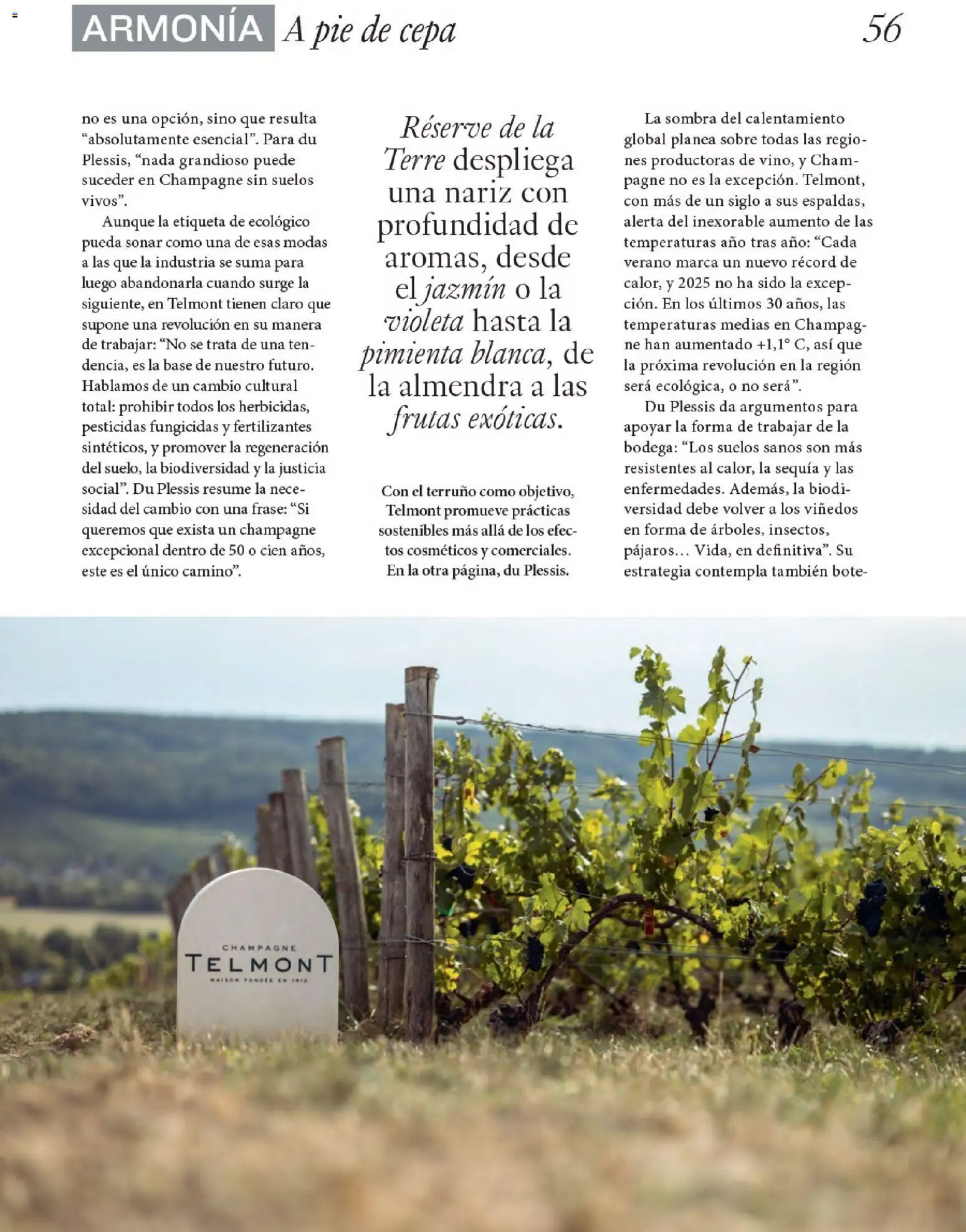 ARMONÍA A pie de cepa 56

no es una opción, sino que resulta "absolutamente esencial". Para du Plessis, "nada grandioso puede suceder en Champagne sin suelos vivos".

Aunque la etiqueta de ecológico pueda sonar como una de esas modas a las que la industria se suma para luego abandonarla cuando surge la siguiente, en Telmont tienen claro que supone una revolución en su manera de trabajar: "No se trata de una tendencia, es la base de nuestro futuro. Hablamos de un cambio cultural total: prohibir todos los herbicidas, pesticidas fungicidas y fertilizantes sintéticos, y promover la regeneración del suelo, la biodiversidad y la justicia social". Du Plessis resume la necesidad del cambio con una frase: "Si queremos que exista un champagne excepcional dentro de 50 o cien años, este es el único camino".

Réserve de la Terre despliega una nariz con profundidad de aromas, desde el jazmín o la violeta hasta la pimienta blanca, de la almendra a las frutas exóticas.

Con el terruño como objetivo, Telmont promueve prácticas sostenibles más allá de los efectos cosméticos y comerciales. En la otra página, du Plessis.

La sombra del calentamiento global planea sobre todas las regiones productoras de vino, y Champagne no es la excepción. Telmont, con más de un siglo a sus espaldas, alerta del inexorable aumento de las temperaturas año tras año: "Cada verano marca un nuevo récord de calor, y 2025 no ha sido la excepción. En los últimos 30 años, las temperaturas medias en Champagne han aumentado +1,1° C, así que la próxima revolución en la región será ecológica, o no será".

Du Plessis da argumentos para apoyar la forma de trabajar de la bodega: "Los suelos sanos son más resistentes al calor, la sequía y las enfermedades. Además, la biodiversidad debe volver a los viñedos en forma de árboles, insectos, pájaros… Vida, en definitiva". Su estrategia contempla también bote-

CHAMPAGNE
TELMONT
MAISON FONDÉE EN 1912